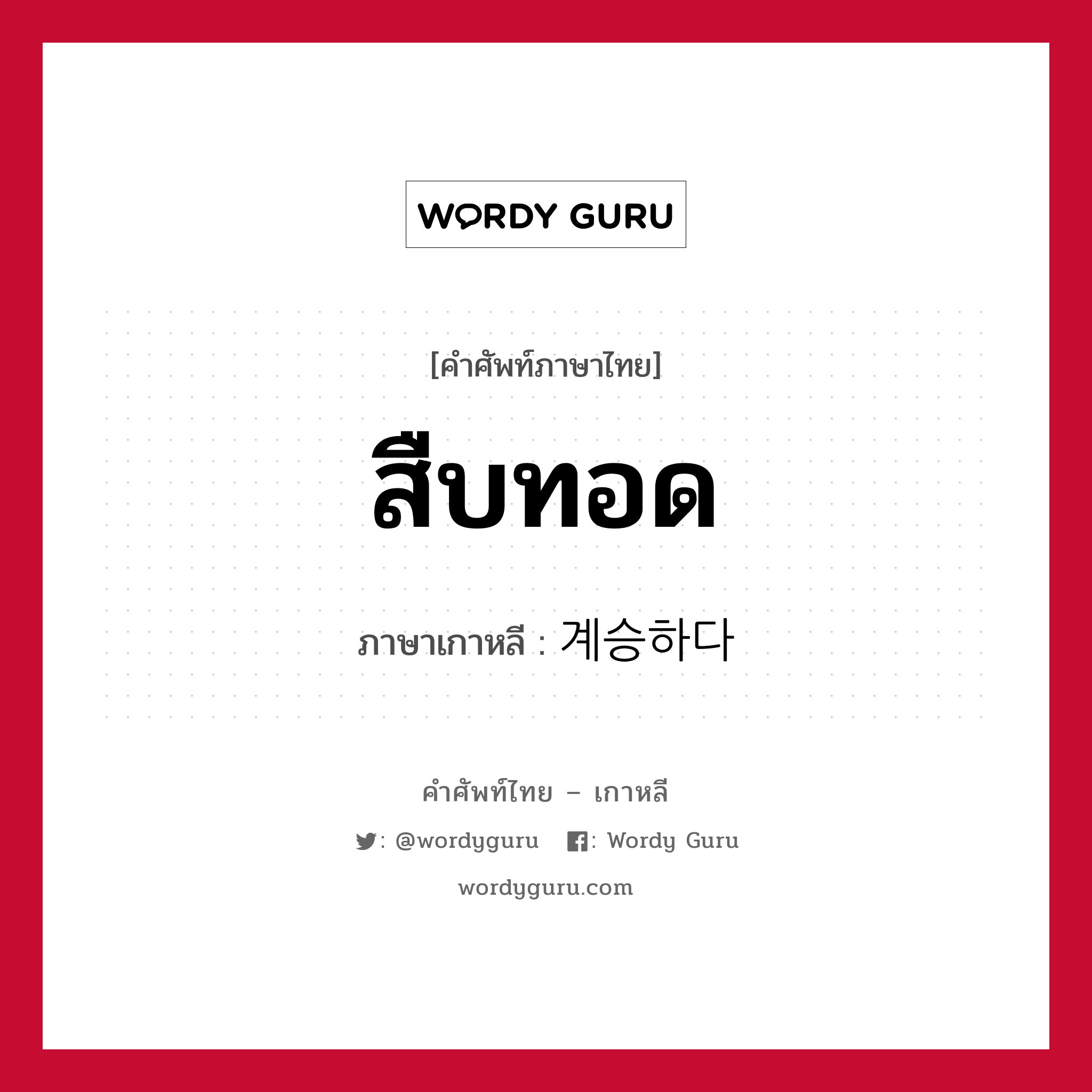 WORDY GURU

[คำศัพท์ภาษาไทย]

สืบทอด

ภาษาเกาหลี : 계승하다

คำศัพท์ไทย – เกาหลี

: @wordyguru : Wordy Guru

wordyguru.com